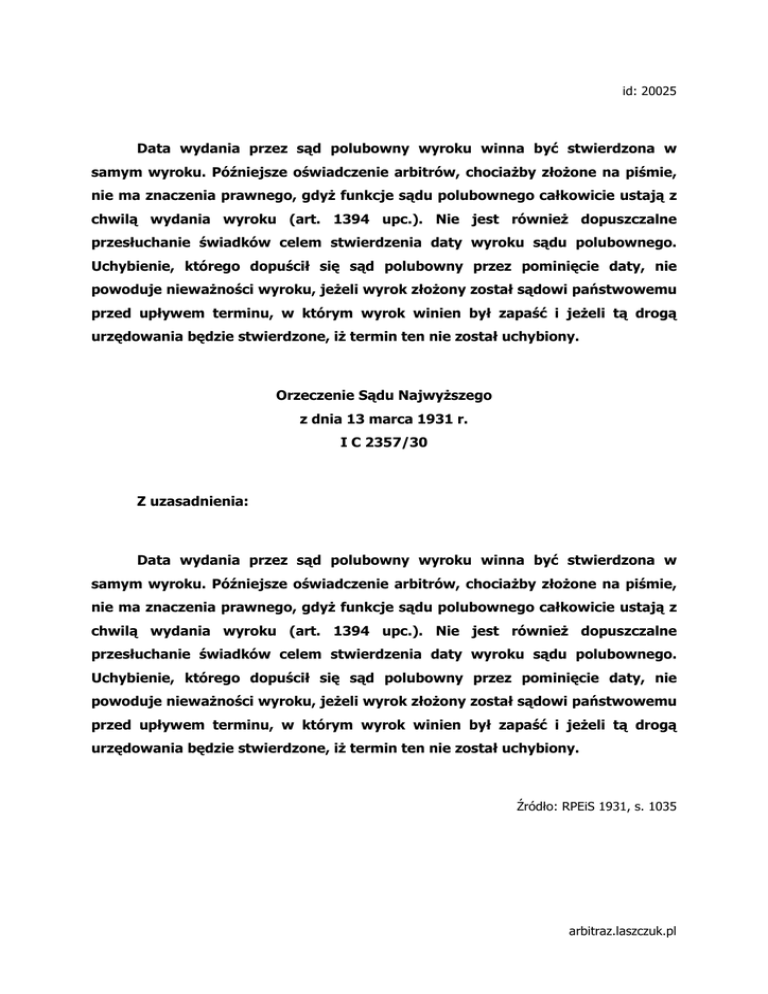 id: 20025

Data wydania przez sąd polubowny wyroku winna być stwierdzona w samym wyroku. Późniejsze oświadczenie arbitrów, chociażby złożone na piśmie, nie ma znaczenia prawnego, gdyż funkcje sądu polubownego całkowicie ustają z chwilą wydania wyroku (art. 1394 upc.). Nie jest również dopuszczalne przesłuchanie świadków celem stwierdzenia daty wyroku sądu polubownego. Uchybienie, którego dopuścił się sąd polubowny przez pominięcie daty, nie powoduje nieważności wyroku, jeżeli wyrok złożony został sądowi państwowemu przed upływem terminu, w którym wyrok winien był zapaść i jeżeli tą drogą urzędowania będzie stwierdzone, iż termin ten nie został uchybiony.

Orzeczenie Sądu Najwyższego
z dnia 13 marca 1931 r.
I C 2357/30

Z uzasadnienia:

Data wydania przez sąd polubowny wyroku winna być stwierdzona w samym wyroku. Późniejsze oświadczenie arbitrów, chociażby złożone na piśmie, nie ma znaczenia prawnego, gdyż funkcje sądu polubownego całkowicie ustają z chwilą wydania wyroku (art. 1394 upc.). Nie jest również dopuszczalne przesłuchanie świadków celem stwierdzenia daty wyroku sądu polubownego. Uchybienie, którego dopuścił się sąd polubowny przez pominięcie daty, nie powoduje nieważności wyroku, jeżeli wyrok złożony został sądowi państwowemu przed upływem terminu, w którym wyrok winien był zapaść i jeżeli tą drogą urzędowania będzie stwierdzone, iż termin ten nie został uchybiony.

Źródło: RPEiS 1931, s. 1035

arbitraz.laszczuk.pl